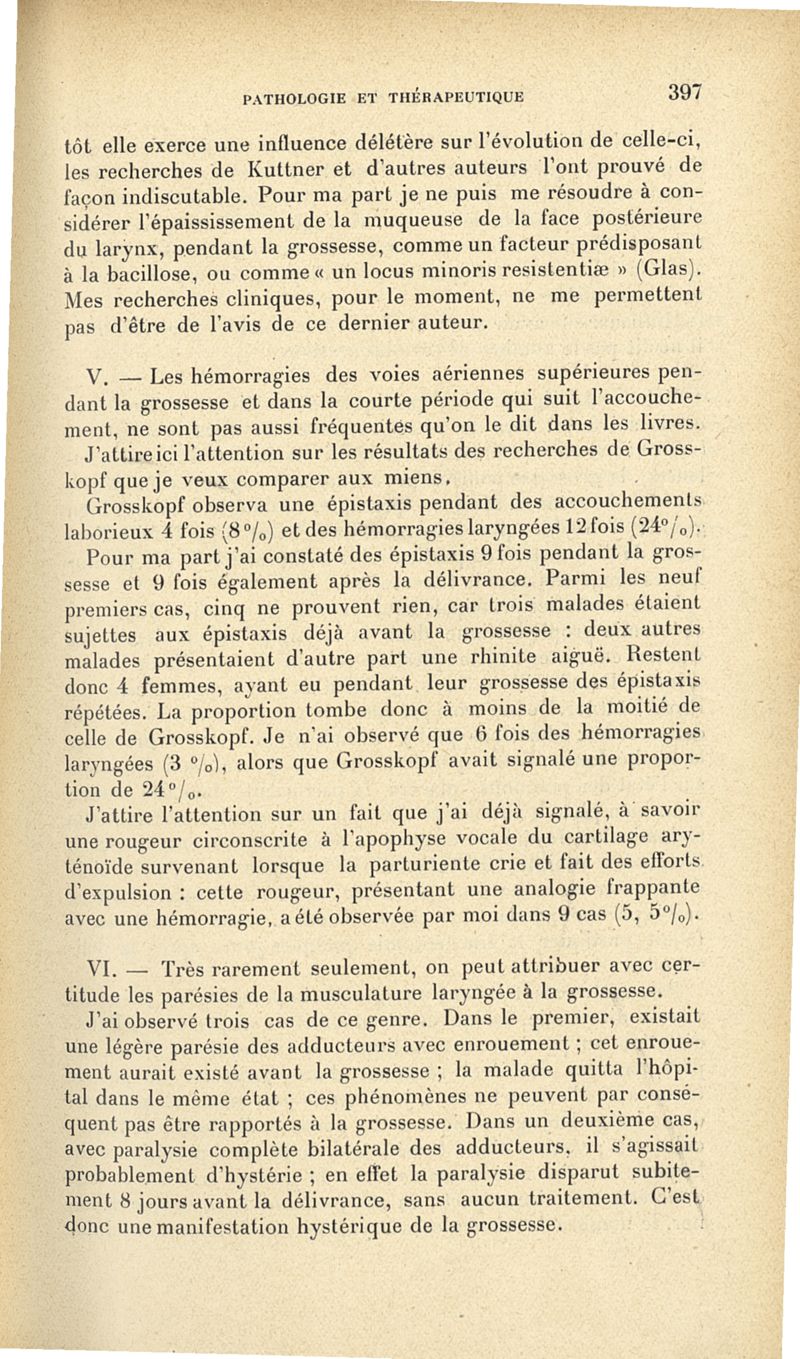 PATHOLOGIE ET THÉRAPEUTIQUE 397

tôt elle exerce une influence délétère sur l'évolution de celle-ci, les recherches de Kuttner et d'autres auteurs l'ont prouvé de façon indiscutable. Pour ma part je ne puis me résoudre à considérer l'épaississement de la muqueuse de la face postérieure du larynx, pendant la grossesse, comme un facteur prédisposant à la bacillose, ou comme « un locus minoris resistentiæ » (Glas). Mes recherches cliniques, pour le moment, ne me permettent pas d'être de l'avis de ce dernier auteur.

V. — Les hémorragies des voies aériennes supérieures pendant la grossesse et dans la courte période qui suit l'accouchement, ne sont pas aussi fréquentes qu'on le dit dans les livres. J'attire ici l'attention sur les résultats des recherches de Grosskopf que je veux comparer aux miens.

Grosskopf observa une épistaxis pendant des accouchements laborieux 4 fois (8 %) et des hémorragies laryngées 12 fois (24 %).

Pour ma part j'ai constaté des épistaxis 9 fois pendant la grossesse et 9 fois également après la délivrance. Parmi les neuf premiers cas, cinq ne prouvent rien, car trois malades étaient sujettes aux épistaxis déjà avant la grossesse : deux autres malades présentaient d'autre part une rhinite aiguë. Restent donc 4 femmes, ayant eu pendant leur grossesse des épistaxis répétées. La proportion tombe donc à moins de la moitié de celle de Grosskopf. Je n'ai observé que 6 fois des hémorragies laryngées (3 %), alors que Grosskopf avait signalé une proportion de 24 %.

J'attire l'attention sur un fait que j'ai déjà signalé, à savoir une rougeur circonscrite à l'apophyse vocale du cartilage aryténoïde survenant lorsque la parturiente crie et fait des efforts d'expulsion : cette rougeur, présentant une analogie frappante avec une hémorragie, a été observée par moi dans 9 cas (5, 5 %).

VI. — Très rarement seulement, on peut attribuer avec certitude les parésies de la musculature laryngée à la grossesse.

J'ai observé trois cas de ce genre. Dans le premier, existait une légère parésie des adducteurs avec enrouement ; cet enrouement aurait existé avant la grossesse ; la malade quitta l'hôpital dans le même état ; ces phénomènes ne peuvent par conséquent pas être rapportés à la grossesse. Dans un deuxième cas, avec paralysie complète bilatérale des adducteurs, il s'agissait probablement d'hystérie ; en effet la paralysie disparut subitement 8 jours avant la délivrance, sans aucun traitement. C'est donc une manifestation hystérique de la grossesse.